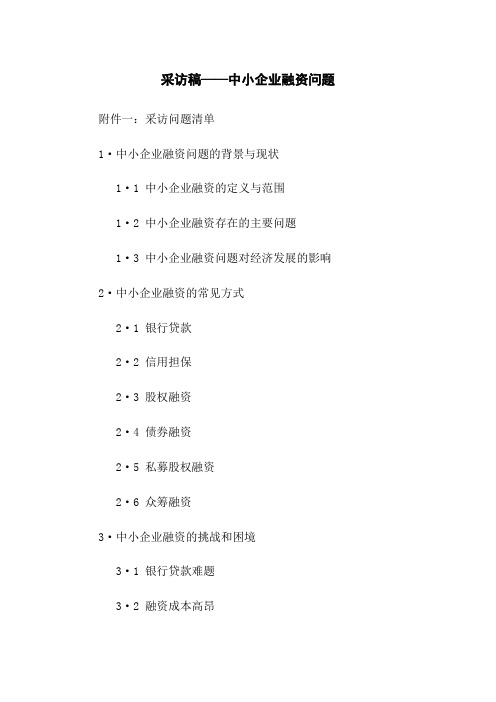 采访稿——中小企业融资问题

附件一：采访问题清单

1·中小企业融资问题的背景与现状

1·1 中小企业融资的定义与范围

1·2 中小企业融资存在的主要问题

1·3 中小企业融资问题对经济发展的影响

2·中小企业融资的常见方式

2·1 银行贷款

2·2 信用担保

2·3 股权融资

2·4 债券融资

2·5 私募股权融资

2·6 众筹融资

3·中小企业融资的挑战和困境

3·1 银行贷款难题

3·2 融资成本高昂